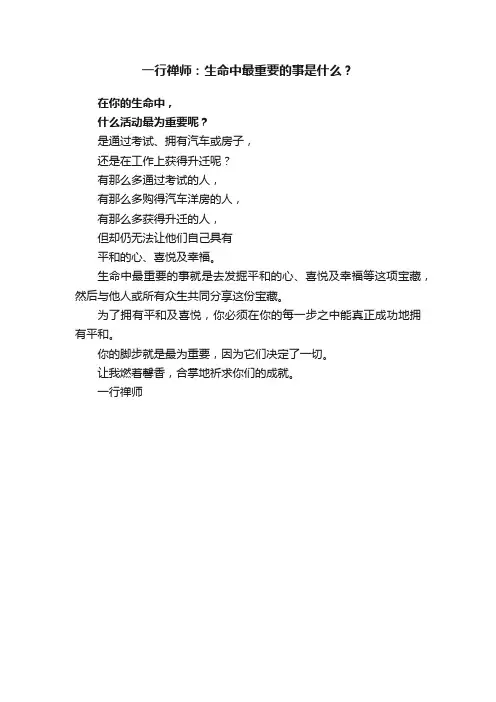 一行禅师：生命中最重要的事是什么？

在你的生命中，

什么活动最为重要呢？

是通过考试、拥有汽车或房子，

还是在工作上获得升迁呢？

有那么多通过考试的人，

有那么多购得汽车洋房的人，

有那么多获得升迁的人，

但却仍无法让他们自己具有

平和的心、喜悦及幸福。

生命中最重要的事就是去发掘平和的心、喜悦及幸福等这项宝藏，然后与他人或所有众生共同分享这份宝藏。

为了拥有平和及喜悦，你必须在你的每一步之中能真正成功地拥有平和。

你的脚步就是最为重要，因为它们决定了一切。

让我燃着馨香，合掌地祈求你们的成就。

一行禅师